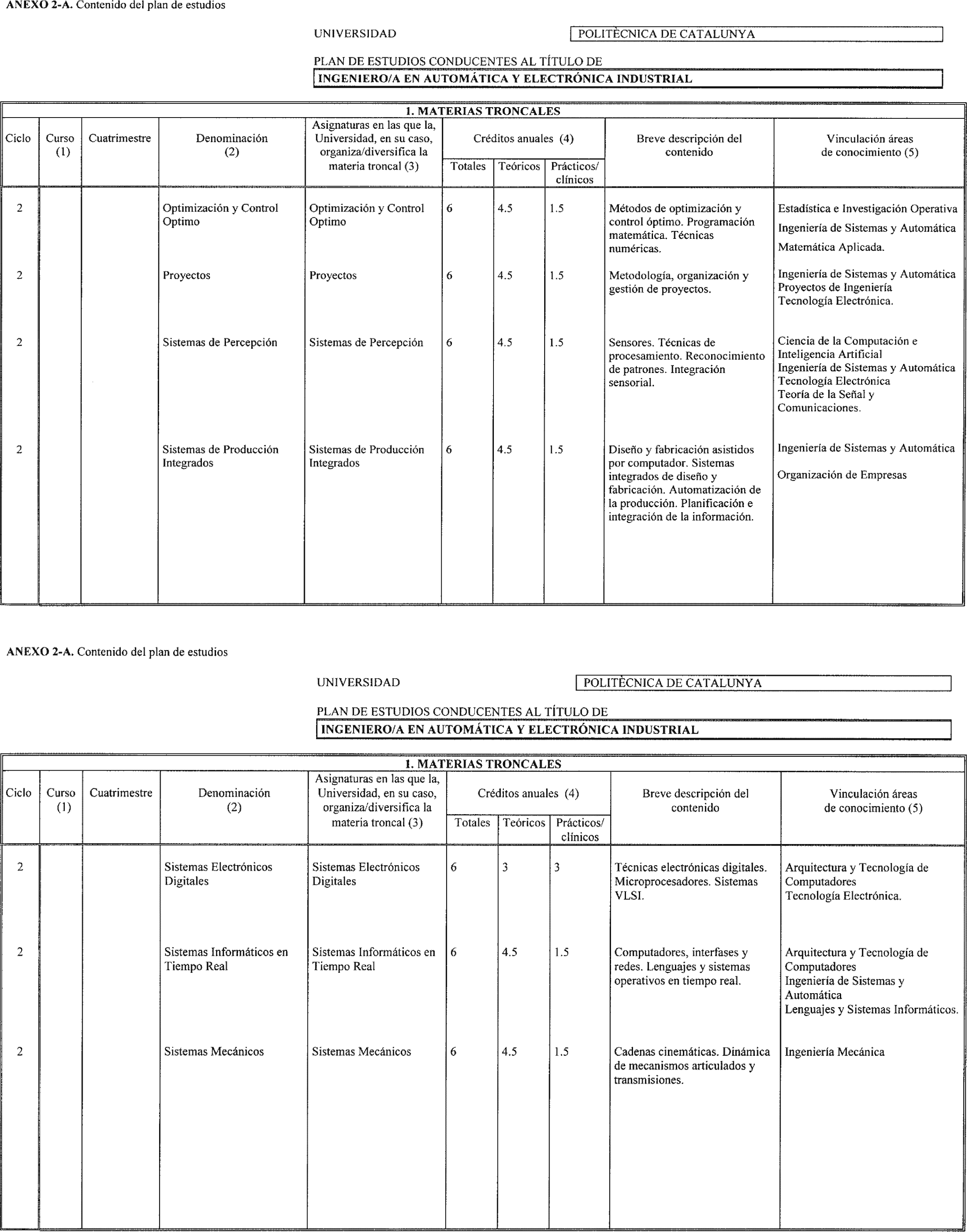 ANEXO 2-A. Contenido del plan de estudios

UNIVERSIDAD POLITÈCNICA DE CATALUNYA

PLAN DE ESTUDIOS CONDUCENTES AL TÍTULO DE
INGENIERO/A EN AUTOMÁTICA Y ELECTRÓNICA INDUSTRIAL

1. MATERIAS TRONCALES

| Ciclo | Curso (1) | Cuatrimestre | Denominación (2) | Asignaturas en las que la, Universidad, en su caso, organiza/diversifica la materia troncal (3) | Créditos anuales (4) Totales | Teóricos | Prácticos/ clínicos | Breve descripción del contenido | Vinculación áreas de conocimiento (5) |
|---|---|---|---|---|---|---|---|---|---|
| 2 | | | Optimización y Control Optimo | Optimización y Control Optimo | 6 | 4.5 | 1.5 | Métodos de optimización y control óptimo. Programación matemática. Técnicas numéricas. | Estadística e Investigación Operativa Ingeniería de Sistemas y Automática Matemática Aplicada. |
| 2 | | | Proyectos | Proyectos | 6 | 4.5 | 1.5 | Metodología, organización y gestión de proyectos. | Ingeniería de Sistemas y Automática Proyectos de Ingeniería Tecnología Electrónica. |
| 2 | | | Sistemas de Percepción | Sistemas de Percepción | 6 | 4.5 | 1.5 | Sensores. Técnicas de procesamiento. Reconocimiento de patrones. Integración sensorial. | Ciencia de la Computación e Inteligencia Artificial Ingeniería de Sistemas y Automática Tecnología Electrónica Teoría de la Señal y Comunicaciones. |
| 2 | | | Sistemas de Producción Integrados | Sistemas de Producción Integrados | 6 | 4.5 | 1.5 | Diseño y fabricación asistidos por computador. Sistemas integrados de diseño y fabricación. Automatización de la producción. Planificación e integración de la información. | Ingeniería de Sistemas y Automática Organización de Empresas |

ANEXO 2-A. Contenido del plan de estudios

UNIVERSIDAD POLITÈCNICA DE CATALUNYA

PLAN DE ESTUDIOS CONDUCENTES AL TÍTULO DE
INGENIERO/A EN AUTOMÁTICA Y ELECTRÓNICA INDUSTRIAL

1. MATERIAS TRONCALES

| Ciclo | Curso (1) | Cuatrimestre | Denominación (2) | Asignaturas en las que la, Universidad, en su caso, organiza/diversifica la materia troncal (3) | Créditos anuales (4) Totales | Teóricos | Prácticos/ clínicos | Breve descripción del contenido | Vinculación áreas de conocimiento (5) |
|---|---|---|---|---|---|---|---|---|---|
| 2 | | | Sistemas Electrónicos Digitales | Sistemas Electrónicos Digitales | 6 | 3 | 3 | Técnicas electrónicas digitales. Microprocesadores. Sistemas VLSI. | Arquitectura y Tecnología de Computadores Tecnología Electrónica. |
| 2 | | | Sistemas Informáticos en Tiempo Real | Sistemas Informáticos en Tiempo Real | 6 | 4.5 | 1.5 | Computadores, interfases y redes. Lenguajes y sistemas operativos en tiempo real. | Arquitectura y Tecnología de Computadores Ingeniería de Sistemas y Automática Lenguajes y Sistemas Informáticos. |
| 2 | | | Sistemas Mecánicos | Sistemas Mecánicos | 6 | 4.5 | 1.5 | Cadenas cinemáticas. Dinámica de mecanismos articulados y transmisiones. | Ingeniería Mecánica |